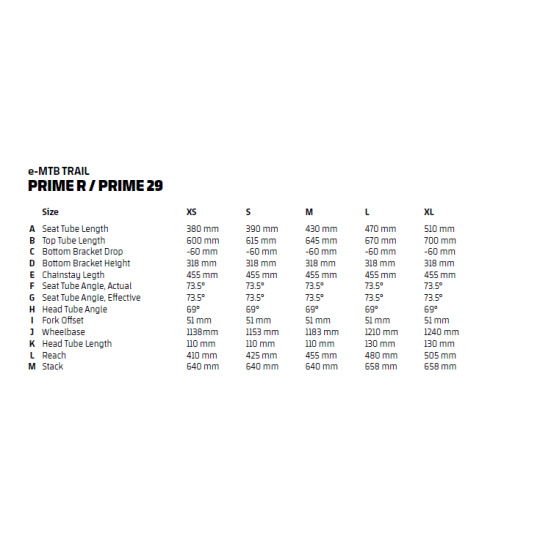 e-MTB TRAIL
PRIME R / PRIME 29

|  | Size | XS | S | M | L | XL |
|---|---|---|---|---|---|---|
| A | Seat Tube Length | 380 mm | 390 mm | 430 mm | 470 mm | 510 mm |
| B | Top Tube Length | 600 mm | 615 mm | 645 mm | 670 mm | 700 mm |
| C | Bottom Bracket Drop | -60 mm | -60 mm | -60 mm | -60 mm | -60 mm |
| D | Bottom Bracket Height | 318 mm | 318 mm | 318 mm | 318 mm | 318 mm |
| E | Chainstay Legth | 455 mm | 455 mm | 455 mm | 455 mm | 455 mm |
| F | Seat Tube Angle, Actual | 73.5° | 73.5° | 73.5° | 73.5° | 73.5° |
| G | Seat Tube Angle, Effective | 73.5° | 73.5° | 73.5° | 73.5° | 73.5° |
| H | Head Tube Angle | 69° | 69° | 69° | 69° | 69° |
| I | Fork Offset | 51 mm | 51 mm | 51 mm | 51 mm | 51 mm |
| J | Wheelbase | 1138mm | 1153 mm | 1183 mm | 1210 mm | 1240 mm |
| K | Head Tube Length | 110 mm | 110 mm | 110 mm | 130 mm | 130 mm |
| L | Reach | 410 mm | 425 mm | 455 mm | 480 mm | 505 mm |
| M | Stack | 640 mm | 640 mm | 640 mm | 658 mm | 658 mm |